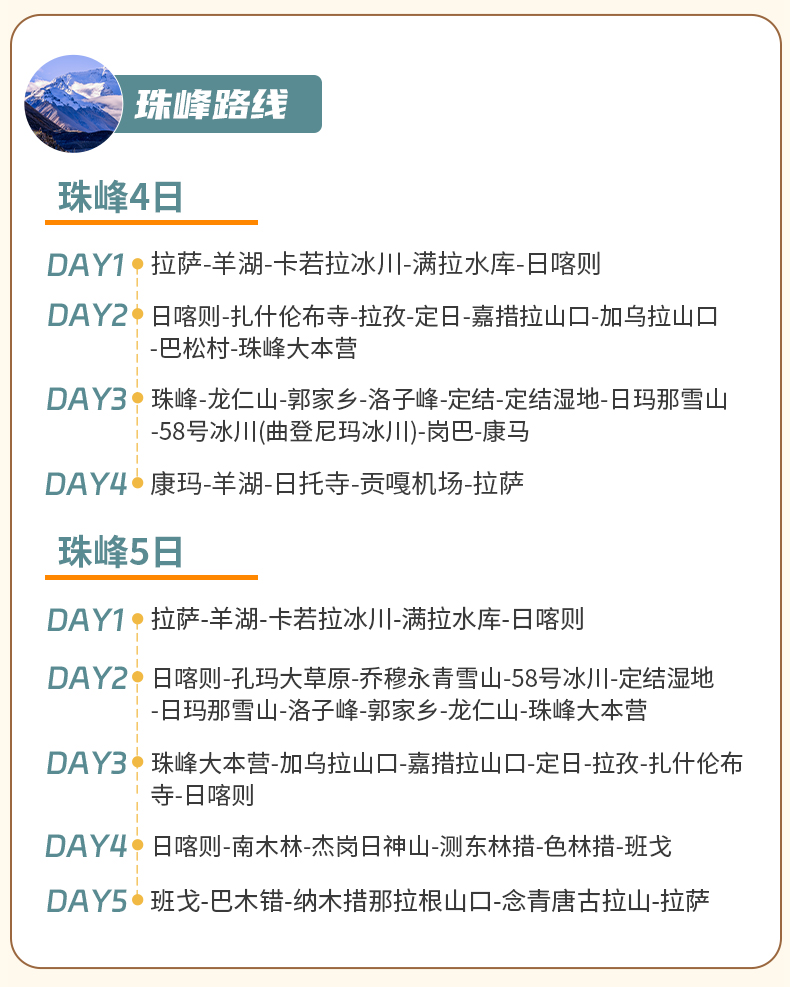 珠峰路线

珠峰4日

DAY1 拉萨-羊湖-卡若拉冰川-满拉水库-日喀则

DAY2 日喀则-扎什伦布寺-拉孜-定日-嘉措拉山口-加乌拉山口-巴松村-珠峰大本营

DAY3 珠峰-龙仁山-郭家乡-洛子峰-定结-定结湿地-日玛那雪山-58号冰川(曲登尼玛冰川)-岗巴-康马

DAY4 康玛-羊湖-日托寺-贡嘎机场-拉萨

珠峰5日

DAY1 拉萨-羊湖-卡若拉冰川-满拉水库-日喀则

DAY2 日喀则-孔玛大草原-乔穆永青雪山-58号冰川-定结湿地-日玛那雪山-洛子峰-郭家乡-龙仁山-珠峰大本营

DAY3 珠峰大本营-加乌拉山口-嘉措拉山口-定日-拉孜-扎什伦布寺-日喀则

DAY4 日喀则-南木林-杰岗日神山-测东林措-色林措-班戈

DAY5 班戈-巴木错-纳木措那拉根山口-念青唐古拉山-拉萨